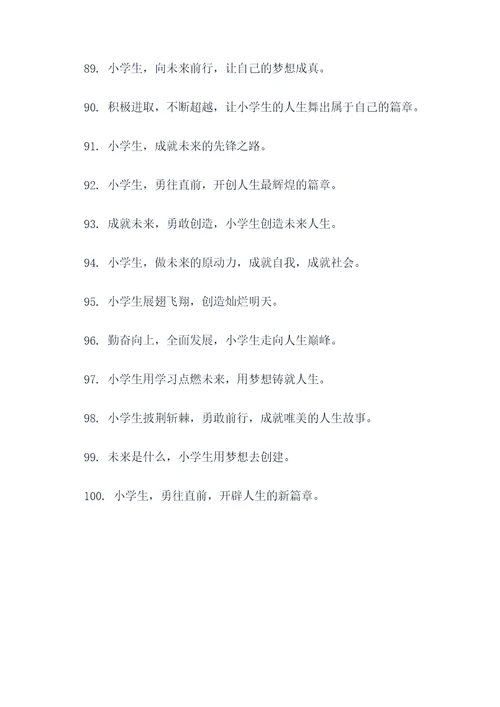 89. 小学生，向未来前行，让自己的梦想成真。

90. 积极进取，不断超越，让小学生的人生舞出属于自己的篇章。

91. 小学生，成就未来的先锋之路。

92. 小学生，勇往直前，开创人生最辉煌的篇章。

93. 成就未来，勇敢创造，小学生创造未来人生。

94. 小学生，做未来的原动力，成就自我，成就社会。

95. 小学生展翅飞翔，创造灿烂明天。

96. 勤奋向上，全面发展，小学生走向人生巅峰。

97. 小学生用学习点燃未来，用梦想铸就人生。

98. 小学生披荆斩棘，勇敢前行，成就唯美的人生故事。

99. 未来是什么，小学生用梦想去创建。

100. 小学生，勇往直前，开辟人生的新篇章。